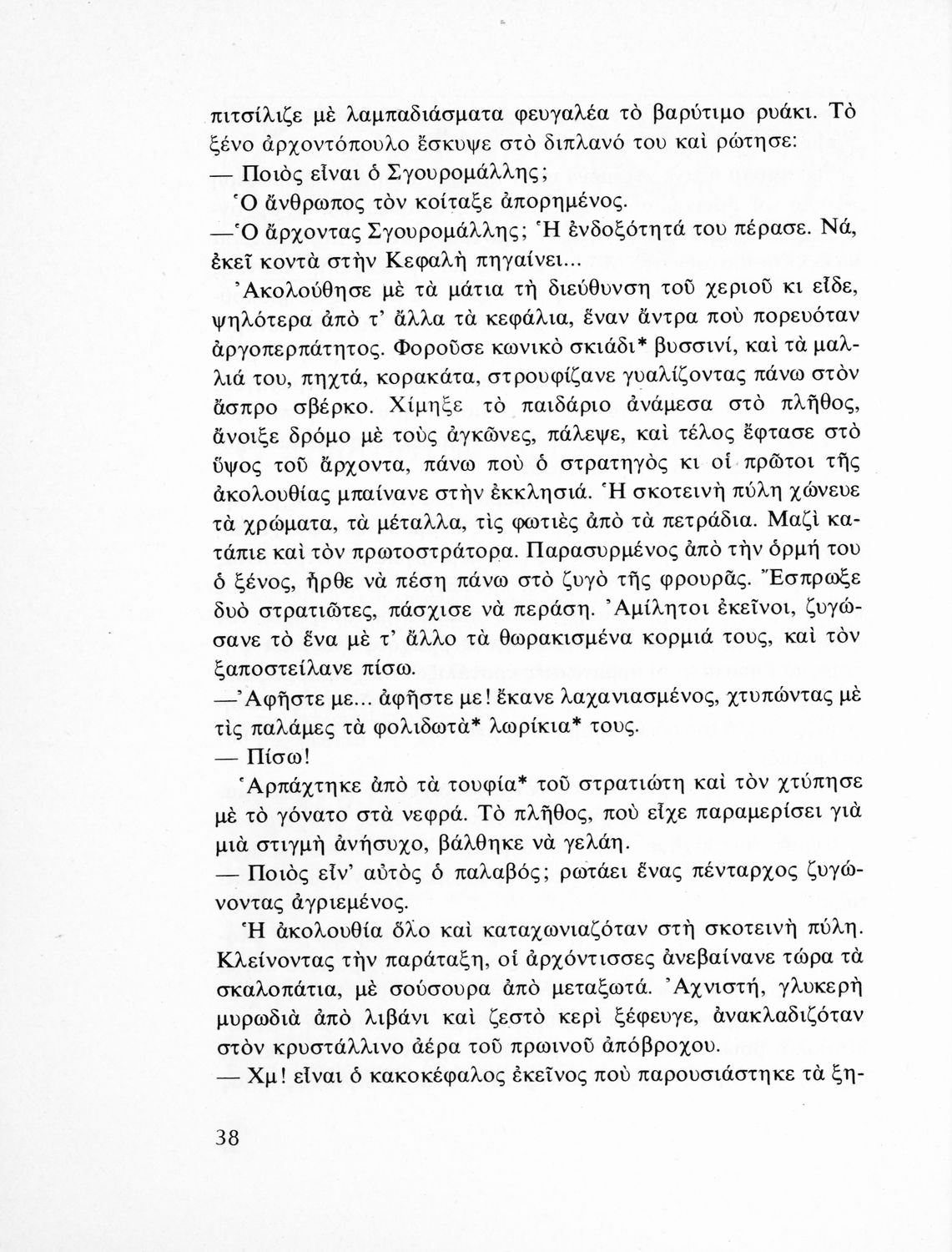 πιτσίλιζε μὲ λαμπαδιάσματα φευγαλέα τὸ βαρύτιμο ρυάκι. Τὸ ξένο ἀρχοντόπουλο ἔσκυψε στὸ διπλανό του καὶ ρώτησε:
— Ποιὸς εἶναι ὁ Σγουρομάλλης;
Ὁ ἄνθρωπος τὸν κοίταξε ἀπορημένος.
—Ὁ ἄρχοντας Σγουρομάλλης; Ἡ ἐνδοξότητά του πέρασε. Νά, ἐκεῖ κοντὰ στὴν Κεφαλὴ πηγαίνει...
Ἀκολούθησε μὲ τὰ μάτια τὴ διεύθυνση τοῦ χεριοῦ κι εἶδε, ψηλότερα ἀπὸ τ' ἄλλα τὰ κεφάλια, ἕναν ἄντρα ποὺ πορευόταν ἀργοπερπάτητος. Φοροῦσε κωνικὸ σκιάδι* βυσσινί, καὶ τὰ μαλλιά του, πηχτά, κορακάτα, στρουφίζανε γυαλίζοντας πάνω στὸν ἄσπρο σβέρκο. Χίμηξε τὸ παιδάριο ἀνάμεσα στὸ πλῆθος, ἄνοιξε δρόμο μὲ τοὺς ἀγκῶνες, πάλεψε, καὶ τέλος ἔφτασε στὸ ὕψος τοῦ ἄρχοντα, πάνω ποὺ ὁ στρατηγὸς κι οἱ πρῶτοι τῆς ἀκολουθίας μπαίνανε στὴν ἐκκλησιά. Ἡ σκοτεινὴ πύλη χώνευε τὰ χρώματα, τὰ μέταλλα, τὶς φωτιὲς ἀπὸ τὰ πετράδια. Μαζὶ κατάπιε καὶ τὸν πρωτοστράτορα. Παρασυρμένος ἀπὸ τὴν ὁρμή του ὁ ξένος, ἦρθε νὰ πέση πάνω στὸ ζυγὸ τῆς φρουρᾶς. Ἔσπρωξε δυὸ στρατιῶτες, πάσχισε νὰ περάση. Ἀμίλητοι ἐκεῖνοι, ζυγώσανε τὸ ἕνα μὲ τ' ἄλλο τὰ θωρακισμένα κορμιά τους, καὶ τὸν ξαποστείλανε πίσω.
—Ἀφῆστε με... ἀφῆστε με! ἔκανε λαχανιασμένος, χτυπώντας μὲ τὶς παλάμες τὰ φολιδωτὰ* λωρίκια* τους.
— Πίσω!
Ἁρπάχτηκε ἀπὸ τὰ τουφία* τοῦ στρατιώτη καὶ τὸν χτύπησε μὲ τὸ γόνατο στὰ νεφρά. Τὸ πλῆθος, ποὺ εἶχε παραμερίσει γιὰ μιὰ στιγμὴ ἀνήσυχο, βάλθηκε νὰ γελάη.
— Ποιὸς εἶν' αὐτὸς ὁ παλαβός; ρωτάει ἕνας πένταρχος ζυγώνοντας ἀγριεμένος.
Ἡ ἀκολουθία ὅλο καὶ καταχωνιαζόταν στὴ σκοτεινὴ πύλη. Κλείνοντας τὴν παράταξη, οἱ ἀρχόντισσες ἀνεβαίνανε τώρα τὰ σκαλοπάτια, μὲ σούσουρα ἀπὸ μεταξωτά. Ἀχνιστή, γλυκερὴ μυρωδιὰ ἀπὸ λιβάνι καὶ ζεστὸ κερὶ ξέφευγε, ἀνακλαδιζόταν στὸν κρυστάλλινο ἀέρα τοῦ πρωινοῦ ἀπόβροχου.
— Χμ! εἶναι ὁ κακοκέφαλος ἐκεῖνος ποὺ παρουσιάστηκε τὰ ξη-

38